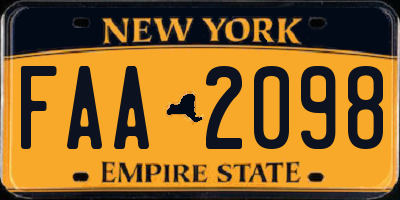 NEW YORK

FAA 2098

EMPIRE STATE